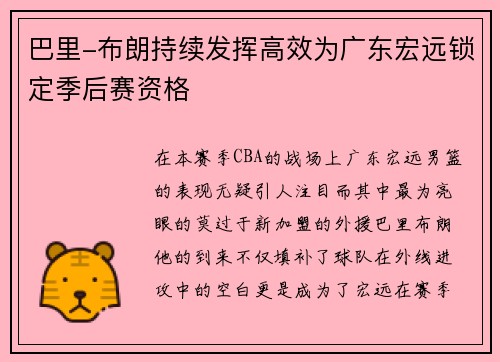 巴里-布朗持续发挥高效为广东宏远锁定季后赛资格

在本赛季CBA的战场上广东宏远男篮的表现无疑引人注目而其中最为亮眼的莫过于新加盟的外援巴里布朗他的到来不仅填补了球队在外线进攻中的空白更是成为了宏远在赛季